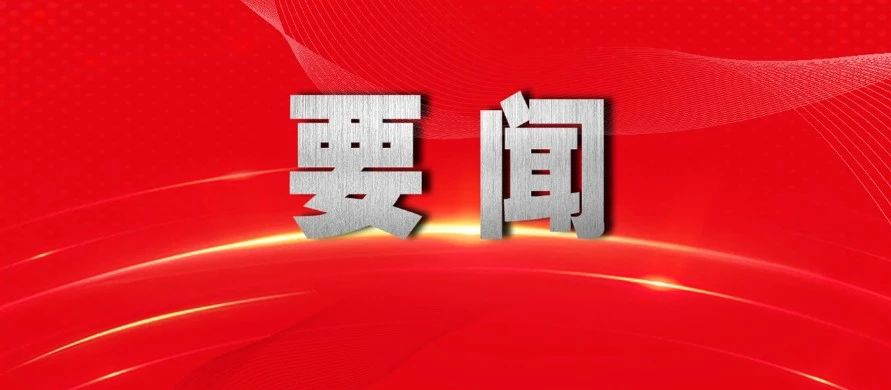 要闻